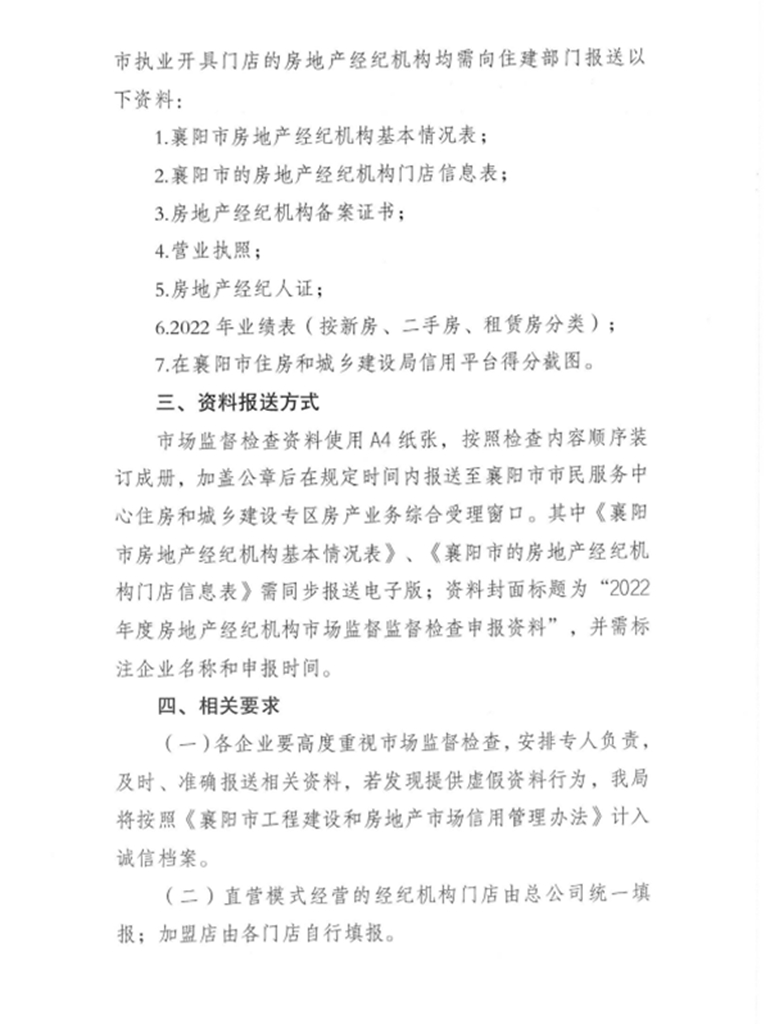 市执业开具门店的房地产经纪机构均需向住建部门报送以下资料：

1.襄阳市房地产经纪机构基本情况表；

2.襄阳市的房地产经纪机构门店信息表；

3.房地产经纪机构备案证书；

4.营业执照；

5.房地产经纪人证；

6.2022年业绩表（按新房、二手房、租赁房分类）；

7.在襄阳市住房和城乡建设局信用平台得分截图。

三、资料报送方式

市场监督检查资料使用A4纸张，按照检查内容顺序装订成册，加盖公章后在规定时间内报送至襄阳市市民服务中心住房和城乡建设专区房产业务综合受理窗口。其中《襄阳市房地产经纪机构基本情况表》、《襄阳市的房地产经纪机构门店信息表》需同步报送电子版；资料封面标题为“2022年度房地产经纪机构市场监督监督检查申报资料”，并需标注企业名称和申报时间。

四、相关要求

（一）各企业要高度重视市场监督检查，安排专人负责，及时、准确报送相关资料，若发现提供虚假资料行为，我局将按照《襄阳市工程建设和房地产市场信用管理办法》计入诚信档案。

（二）直营模式经营的经纪机构门店由总公司统一填报；加盟店由各门店自行填报。